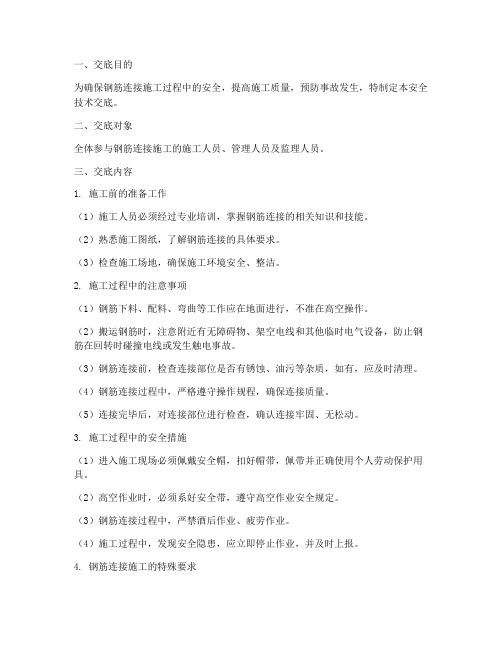 一、交底目的

为确保钢筋连接施工过程中的安全，提高施工质量，预防事故发生，特制定本安全技术交底。

二、交底对象

全体参与钢筋连接施工的施工人员、管理人员及监理人员。

三、交底内容

1. 施工前的准备工作

（1）施工人员必须经过专业培训，掌握钢筋连接的相关知识和技能。

（2）熟悉施工图纸，了解钢筋连接的具体要求。

（3）检查施工场地，确保施工环境安全、整洁。

2. 施工过程中的注意事项

（1）钢筋下料、配料、弯曲等工作应在地面进行，不准在高空操作。

（2）搬运钢筋时，注意附近有无障碍物、架空电线和其他临时电气设备，防止钢筋在回转时碰撞电线或发生触电事故。

（3）钢筋连接前，检查连接部位是否有锈蚀、油污等杂质，如有，应及时清理。

（4）钢筋连接过程中，严格遵守操作规程，确保连接质量。

（5）连接完毕后，对连接部位进行检查，确认连接牢固、无松动。

3. 施工过程中的安全措施

（1）进入施工现场必须佩戴安全帽，扣好帽带，佩带并正确使用个人劳动保护用具。

（2）高空作业时，必须系好安全带，遵守高空作业安全规定。

（3）钢筋连接过程中，严禁酒后作业、疲劳作业。

（4）施工过程中，发现安全隐患，应立即停止作业，并及时上报。

4. 钢筋连接施工的特殊要求